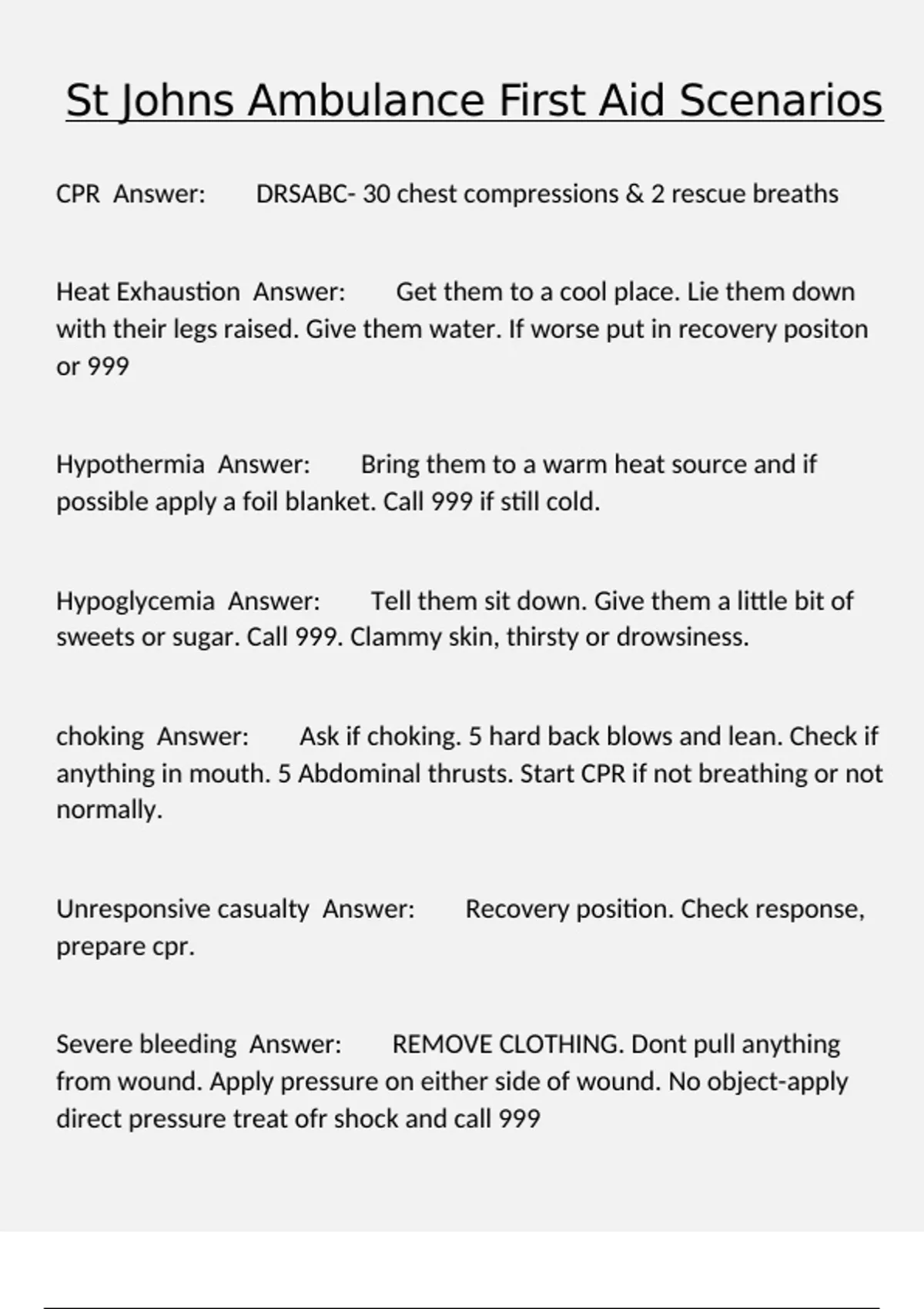 St Johns Ambulance First Aid Scenarios

CPR Answer: DRSABC- 30 chest compressions & 2 rescue breaths

Heat Exhaustion Answer: Get them to a cool place. Lie them down with their legs raised. Give them water. If worse put in recovery positon or 999

Hypothermia Answer: Bring them to a warm heat source and if possible apply a foil blanket. Call 999 if still cold.

Hypoglycemia Answer: Tell them sit down. Give them a little bit of sweets or sugar. Call 999. Clammy skin, thirsty or drowsiness.

choking Answer: Ask if choking. 5 hard back blows and lean. Check if anything in mouth. 5 Abdominal thrusts. Start CPR if not breathing or not normally.

Unresponsive casualty Answer: Recovery position. Check response, prepare cpr.

Severe bleeding Answer: REMOVE CLOTHING. Dont pull anything from wound. Apply pressure on either side of wound. No object-apply direct pressure treat ofr shock and call 999